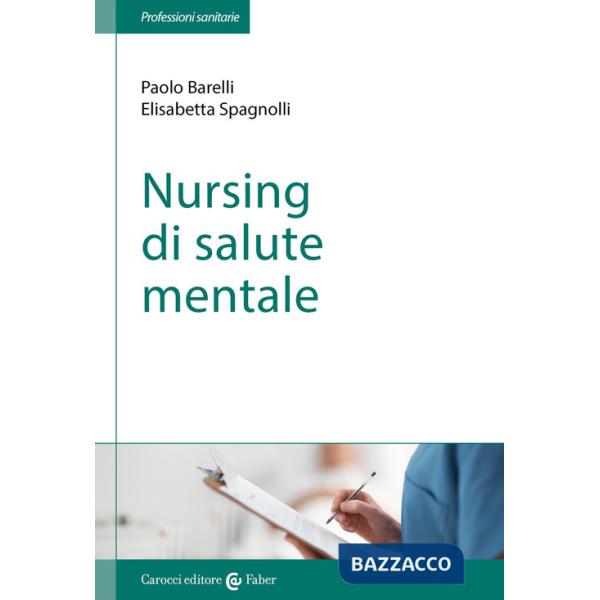 Professioni sanitarie

Paolo Barelli
Elisabetta Spagnolli

Nursing di salute mentale

BAZZACCO

Carocci editore @ Faber